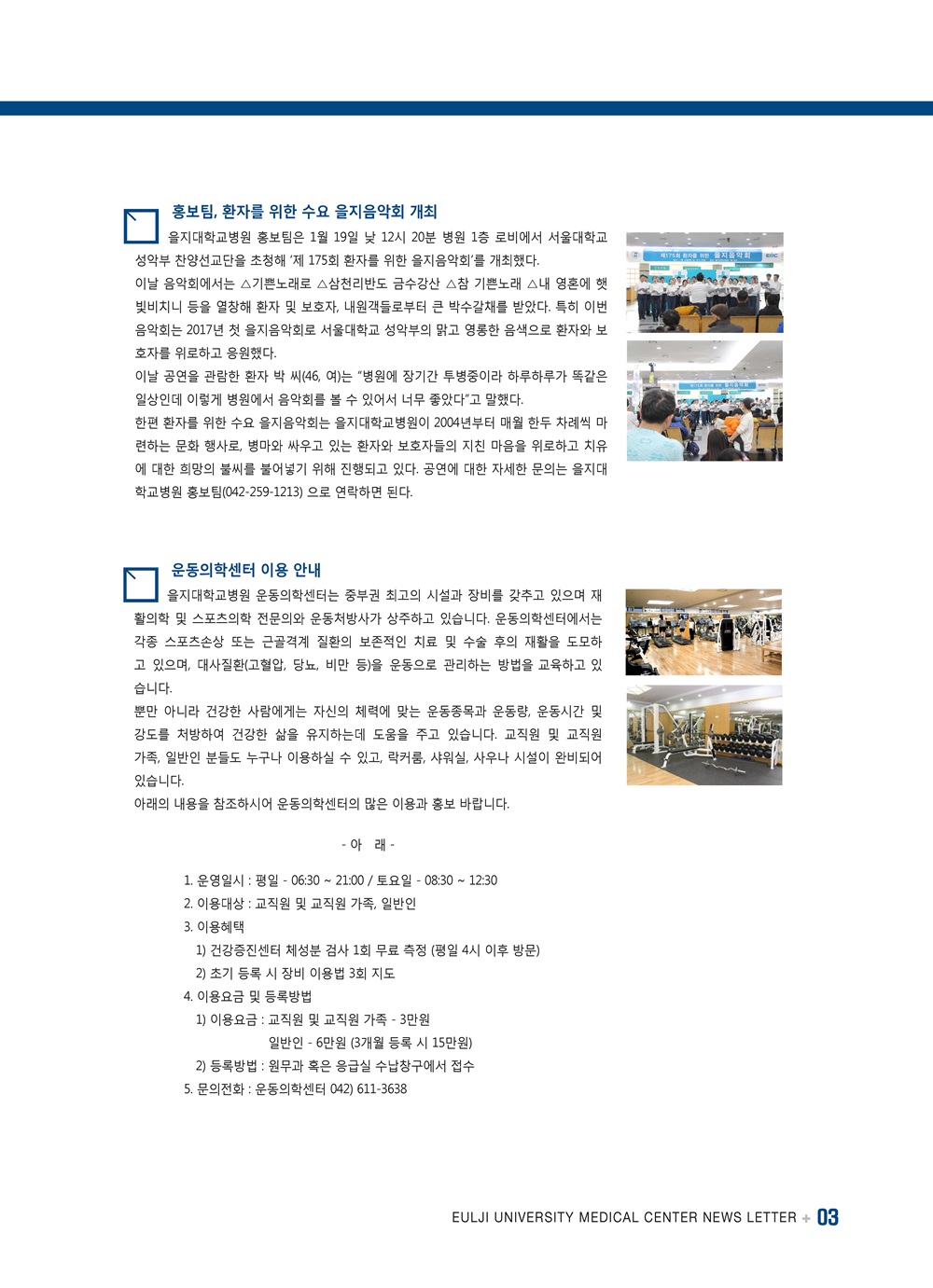 홍보팀, 환자를 위한 수요 을지음악회 개최

을지대학교병원 홍보팀은 1월 19일 낮 12시 20분 병원 1층 로비에서 서울대학교 성악부 찬양선교단을 초청해 '제 175회 환자를 위한 을지음악회'를 개최했다.

이날 음악회에서는 △기쁜노래로 △삼천리반도 금수강산 △참 기쁜노래 △내 영혼에 햇빛비치니 등을 열창해 환자 및 보호자, 내원객들로부터 큰 박수갈채를 받았다. 특히 이번 음악회는 2017년 첫 을지음악회로 서울대학교 성악부의 맑고 영롱한 음색으로 환자와 보호자를 위로하고 응원했다.

이날 공연을 관람한 환자 박 씨(46, 여)는 "병원에 장기간 투병중이라 하루하루가 똑같은 일상인데 이렇게 병원에서 음악회를 볼 수 있어서 너무 좋았다"고 말했다.

한편 환자를 위한 수요 을지음악회는 을지대학교병원이 2004년부터 매월 한두 차례씩 마련하는 문화 행사로, 병마와 싸우고 있는 환자와 보호자들의 지친 마음을 위로하고 치유에 대한 희망의 불씨를 불어넣기 위해 진행되고 있다. 공연에 대한 자세한 문의는 을지대학교병원 홍보팀(042-259-1213) 으로 연락하면 된다.

제175회 환자를 위한 을지음악회

운동의학센터 이용 안내

을지대학교병원 운동의학센터는 중부권 최고의 시설과 장비를 갖추고 있으며 재활의학 및 스포츠의학 전문의와 운동처방사가 상주하고 있습니다. 운동의학센터에서는 각종 스포츠손상 또는 근골격계 질환의 보존적인 치료 및 수술 후의 재활을 도모하고 있으며, 대사질환(고혈압, 당뇨, 비만 등)을 운동으로 관리하는 방법을 교육하고 있습니다.

뿐만 아니라 건강한 사람에게는 자신의 체력에 맞는 운동종목과 운동량, 운동시간 및 강도를 처방하여 건강한 삶을 유지하는데 도움을 주고 있습니다. 교직원 및 교직원 가족, 일반인 분들도 누구나 이용하실 수 있고, 락커룸, 샤워실, 사우나 시설이 완비되어 있습니다.

아래의 내용을 참조하시어 운동의학센터의 많은 이용과 홍보 바랍니다.

- 아 래 -

1. 운영일시 : 평일 - 06:30 ~ 21:00 / 토요일 - 08:30 ~ 12:30
2. 이용대상 : 교직원 및 교직원 가족, 일반인
3. 이용혜택
1) 건강증진센터 체성분 검사 1회 무료 측정 (평일 4시 이후 방문)
2) 초기 등록 시 장비 이용법 3회 지도
4. 이용요금 및 등록방법
1) 이용요금 : 교직원 및 교직원 가족 - 3만원
일반인 - 6만원 (3개월 등록 시 15만원)
2) 등록방법 : 원무과 혹은 응급실 수납창구에서 접수
5. 문의전화 : 운동의학센터 042) 611-3638

EULJI UNIVERSITY MEDICAL CENTER NEWS LETTER + 03